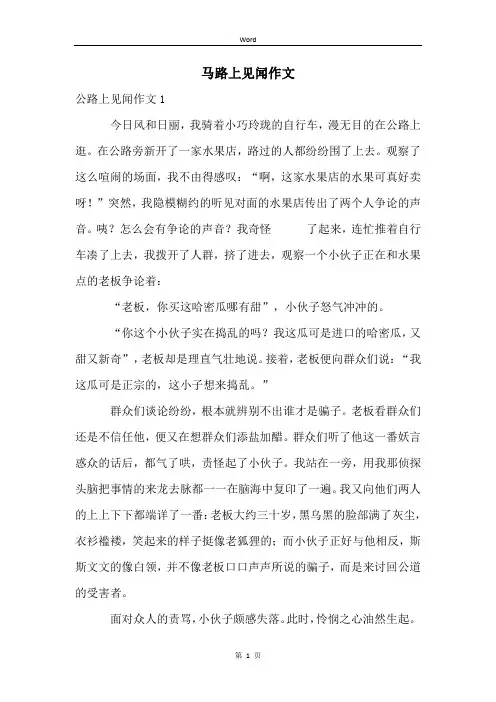 Word

马路上见闻作文

公路上见闻作文 1

今日风和日丽，我骑着小巧玲珑的自行车，漫无目的在公路上逛。在公路旁新开了一家水果店，路过的人都纷纷围了上去。观察了这么喧闹的场面，我不由得感叹：“啊，这家水果店的水果可真好卖呀！”突然，我隐模糊约的听见对面的水果店传出了两个人争论的声音。咦？怎么会有争论的声音？我奇怪　　了起来，连忙推着自行车凑了上去，我拨开了人群，挤了进去，观察一个小伙子正在和水果点的老板争论着：

“老板，你买这哈密瓜哪有甜”，小伙子怒气冲冲的。

“你这个小伙子实在捣乱的吗？我这瓜可是进口的哈密瓜，又甜又新奇”，老板却是理直气壮地说。接着，老板便向群众们说：“我这瓜可是正宗的，这小子想来捣乱。”

群众们谈论纷纷，根本就辨别不出谁才是骗子。老板看群众们还是不信任他，便又在想群众们添盐加醋。群众们听了他这一番妖言惑众的话后，都气了哄，责怪起了小伙子。我站在一旁，用我那侦探头脑把事情的来龙去脉都一一在脑海中复印了一遍。我又向他们两人的上上下下都端详了一番：老板大约三十岁，黑乌黑的脸部满了灰尘，衣衫褴褛，笑起来的样子挺像老狐狸的；而小伙子正好与他相反，斯斯文文的像白领，并不像老板口口声声所说的骗子，而是来讨回公道的受害者。

面对众人的责骂，小伙子颇感失落。此时，怜悯之心油然生起。

第 1 页